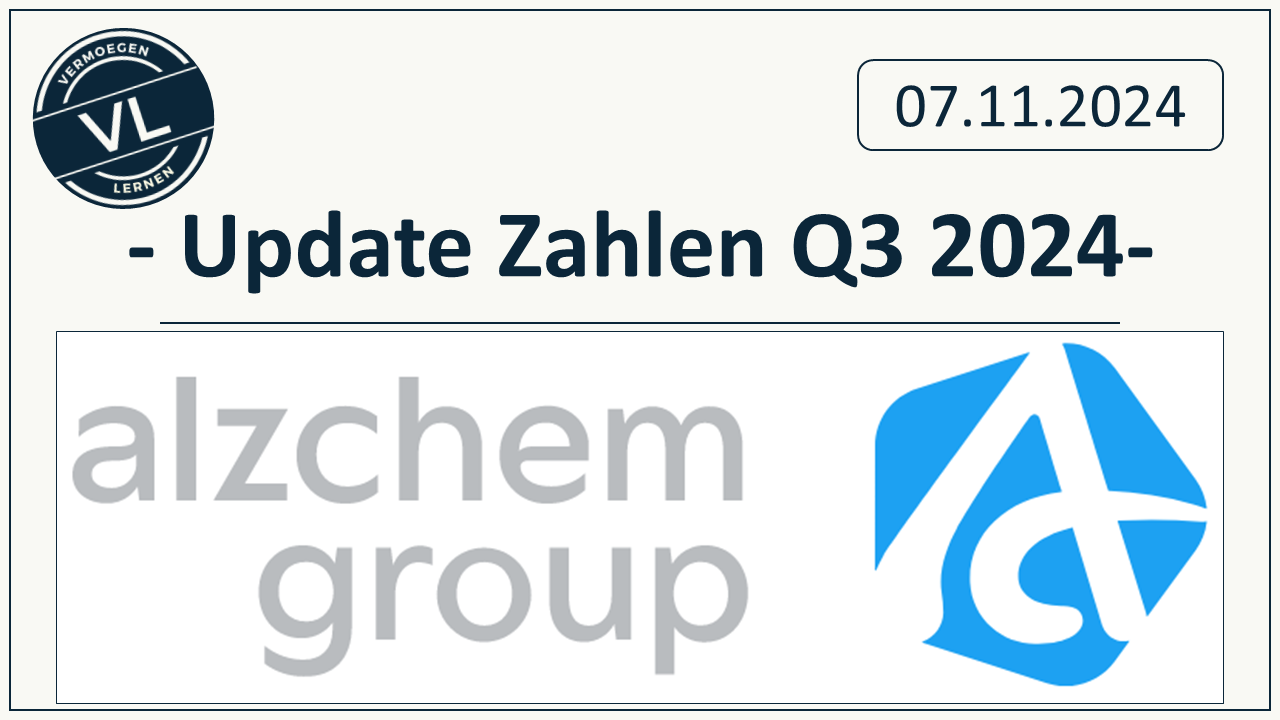 VERMOEGEN
VL
LERNEN

07.11.2024

- Update Zahlen Q3 2024-

alzchem group